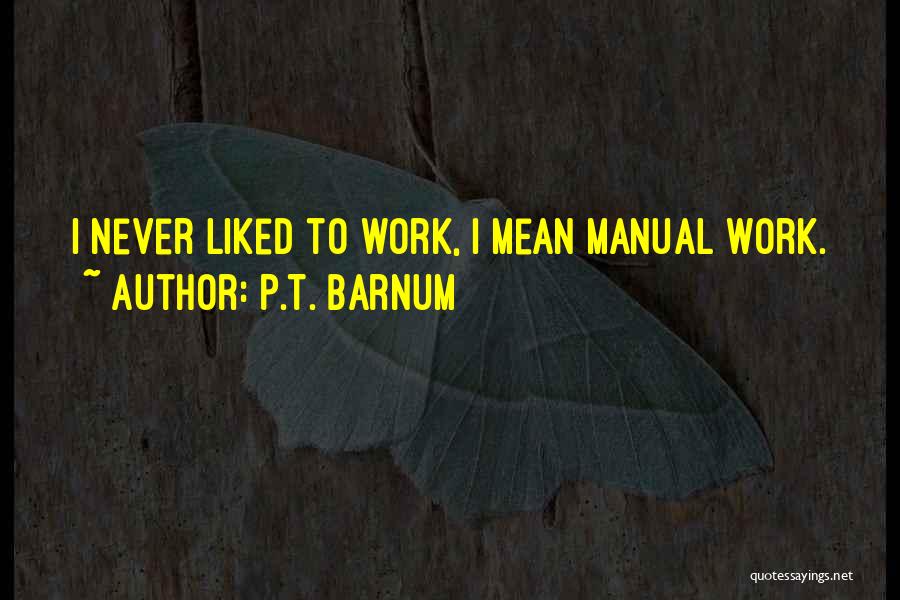 I NEVER LIKED TO WORK, I MEAN MANUAL WORK.
~ AUTHOR: P.T. BARNUM

quotessayings.net